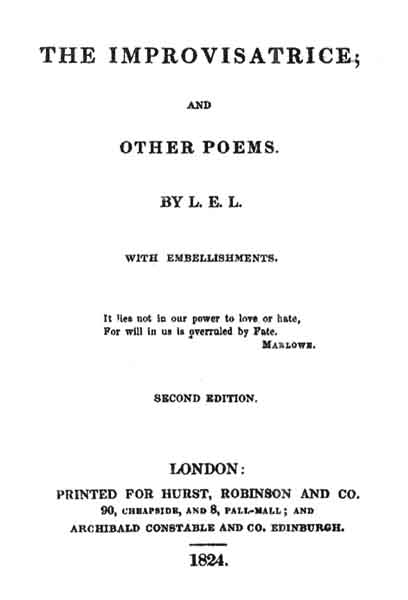 THE IMPROVISATRICE;

AND

OTHER POEMS.

BY L. E. L.

WITH EMBELLISHMENTS.

It lies not in our power to love or hate,
For will in us is overruled by Fate.
MARLOWE.

SECOND EDITION.

LONDON:
PRINTED FOR HURST, ROBINSON AND CO.
90, CHEAPSIDE, AND 8, PALL-MALL; AND
ARCHIBALD CONSTABLE AND CO. EDINBURGH.

1824.